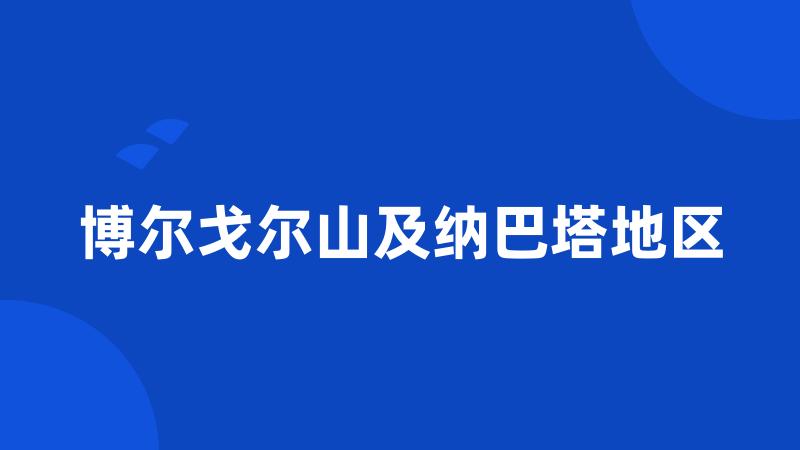 博尔戈尔山及纳巴塔地区